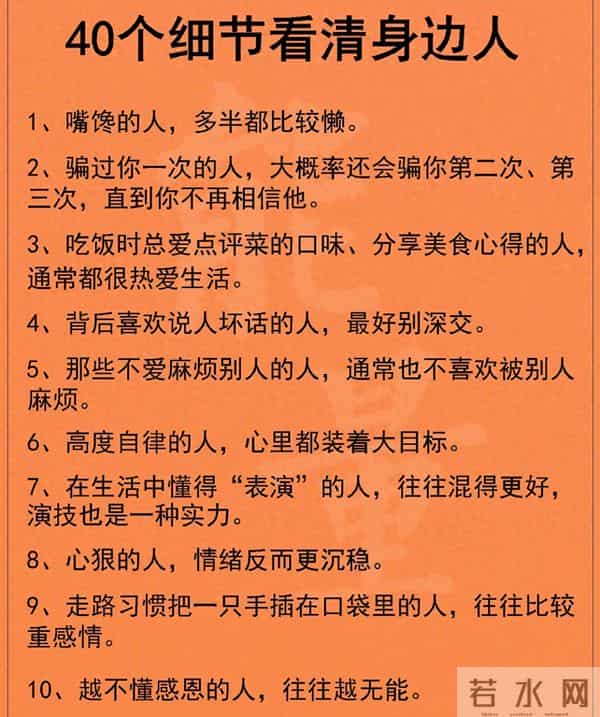 40个细节看清身边人

1、嘴馋的人，多半都比较懒。

2、骗过你一次的人，大概率还会骗你第二次、第三次，直到你不再相信他。

3、吃饭时总爱点评菜的口味、分享美食心得的人，通常都很热爱生活。

4、背后喜欢说人坏话的人，最好别深交。

5、那些不爱麻烦别人的人，通常也不喜欢被别人麻烦。

6、高度自律的人，心里都装着大目标。

7、在生活中懂得“表演”的人，往往混得更好，演技也是一种实力。

8、心狠的人，情绪反而更沉稳。

9、走路习惯把一只手插在口袋里的人，往往比较重感情。

10、越不懂感恩的人，往往越无能。

若水网